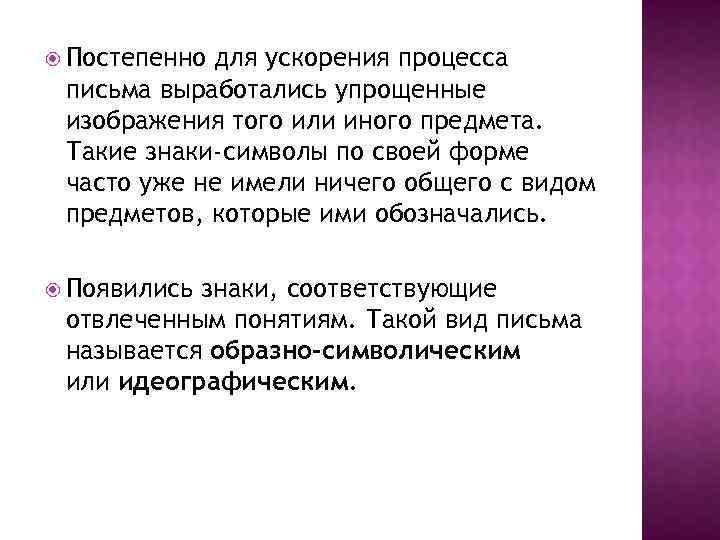 Постепенно для ускорения процесса письма выработались упрощенные изображения того или иного предмета. Такие знаки-символы по своей форме часто уже не имели ничего общего с видом предметов, которые ими обозначались.

Появились знаки, соответствующие отвлеченным понятиям. Такой вид письма называется образно-символическим или идеографическим.